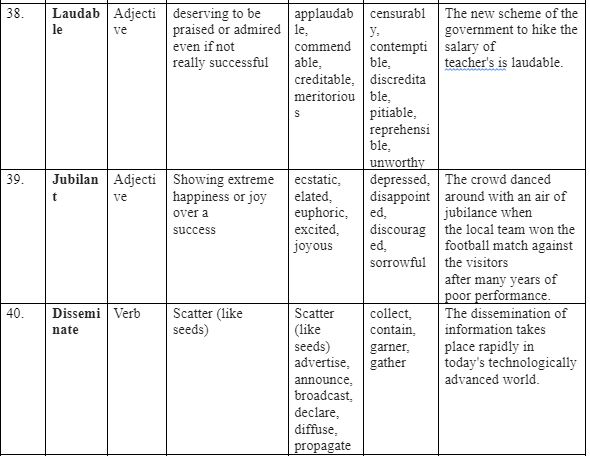 | 38. | **Laudable** | Adjective | deserving to be praised or admired even if not really successful | applaudable, commendable, creditable, meritorious | censurably, contemptible, discreditable, pitiable, reprehensible, unworthy | The new scheme of the government to hike the salary of teacher's is laudable. |
|---|---|---|---|---|---|---|
| 39. | **Jubilant** | Adjective | Showing extreme happiness or joy over a success | ecstatic, elated, euphoric, excited, joyous | depressed, disappointed, discouraged, sorrowful | The crowd danced around with an air of jubilance when the local team won the football match against the visitors after many years of poor performance. |
| 40. | **Disseminate** | Verb | Scatter (like seeds) | Scatter (like seeds) advertise, announce, broadcast, declare, diffuse, propagate | collect, contain, garner, gather | The dissemination of information takes place rapidly in today's technologically advanced world. |